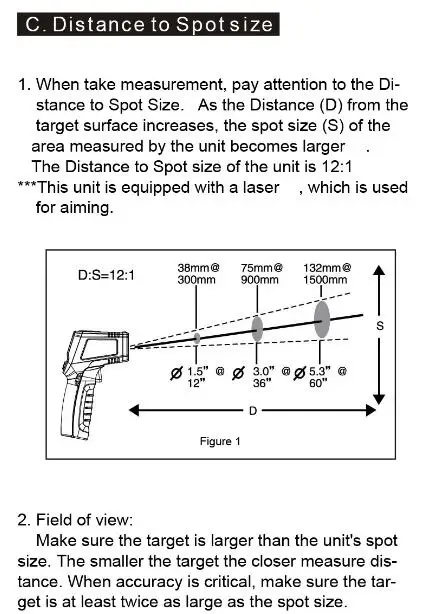 C. Distance to Spot size

1. When take measurement, pay attention to the Distance to Spot Size. As the Distance (D) from the target surface increases, the spot size (S) of the area measured by the unit becomes larger . The Distance to Spot size of the unit is 12:1
***This unit is equipped with a laser , which is used for aiming.

D:S=12:1

38mm@ 300mm

75mm@ 900mm

132mm@ 1500mm

S

Ø 1.5" @ 12"

Ø 3.0" @ 36"

Ø 5.3" @ 60"

D

Figure 1

2. Field of view:
Make sure the target is larger than the unit's spot size. The smaller the target the closer measure distance. When accuracy is critical, make sure the target is at least twice as large as the spot size.